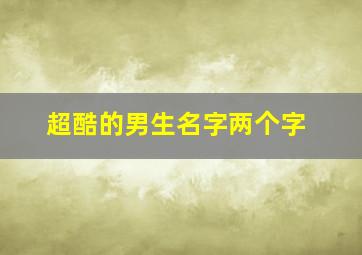 超酷的男生名字两个字